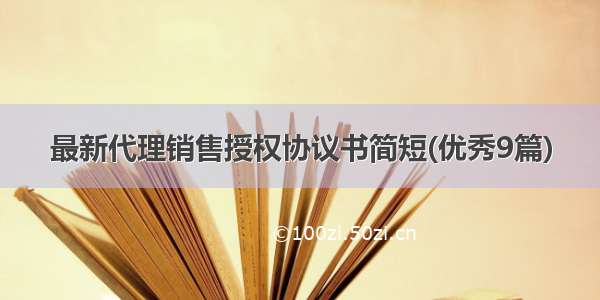 最新代理销售授权协议书简短(优秀9篇)

©100zi.50zi.cn